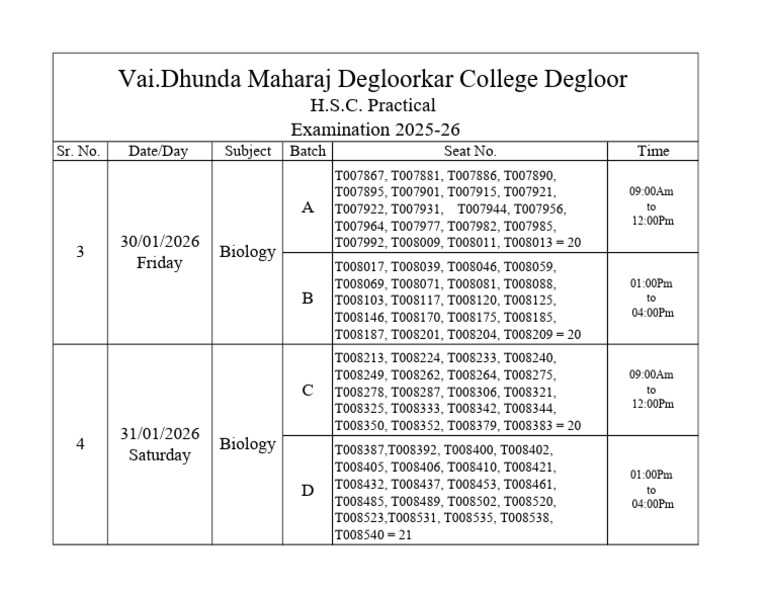 Vai.Dhunda Maharaj Degloorkar College Degloor
H.S.C. Practical
Examination 2025-26

| Sr. No. | Date/Day | Subject | Batch | Seat No. | Time |
|---|---|---|---|---|---|
| 3 | 30/01/2026 Friday | Biology | A | T007867, T007881, T007886, T007890, T007895, T007901, T007915, T007921, T007922, T007931, T007944, T007956, T007964, T007977, T007982, T007985, T007992, T008009, T008011, T008013 = 20 | 09:00Am to 12:00Pm |
| | | | B | T008017, T008039, T008046, T008059, T008069, T008071, T008081, T008088, T008103, T008117, T008120, T008125, T008146, T008170, T008175, T008185, T008187, T008201, T008204, T008209 = 20 | 01:00Pm to 04:00Pm |
| 4 | 31/01/2026 Saturday | Biology | C | T008213, T008224, T008233, T008240, T008249, T008262, T008264, T008275, T008278, T008287, T008306, T008321, T008325, T008333, T008342, T008344, T008350, T008352, T008379, T008383 = 20 | 09:00Am to 12:00Pm |
| | | | D | T008387,T008392, T008400, T008402, T008405, T008406, T008410, T008421, T008432, T008437, T008453, T008461, T008485, T008489, T008502, T008520, T008523,T008531, T008535, T008538, T008540 = 21 | 01:00Pm to 04:00Pm |